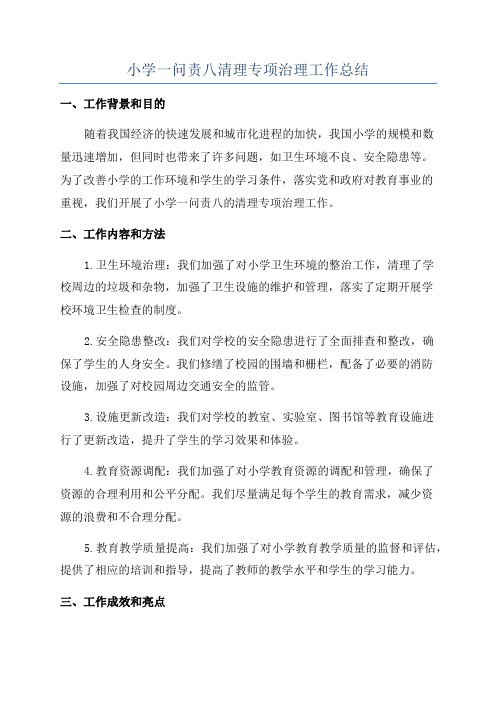 小学一问责八清理专项治理工作总结

一、工作背景和目的

随着我国经济的快速发展和城市化进程的加快，我国小学的规模和数量迅速增加，但同时也带来了许多问题，如卫生环境不良、安全隐患等。为了改善小学的工作环境和学生的学习条件，落实党和政府对教育事业的重视，我们开展了小学一问责八的清理专项治理工作。

二、工作内容和方法

1.卫生环境治理：我们加强了对小学卫生环境的整治工作，清理了学校周边的垃圾和杂物，加强了卫生设施的维护和管理，落实了定期开展学校环境卫生检查的制度。

2.安全隐患整改：我们对学校的安全隐患进行了全面排查和整改，确保了学生的人身安全。我们修缮了校园的围墙和栅栏，配备了必要的消防设施，加强了对校园周边交通安全的监管。

3.设施更新改造：我们对学校的教室、实验室、图书馆等教育设施进行了更新改造，提升了学生的学习效果和体验。

4.教育资源调配：我们加强了对小学教育资源的调配和管理，确保了资源的合理利用和公平分配。我们尽量满足每个学生的教育需求，减少资源的浪费和不合理分配。

5.教育教学质量提高：我们加强了对小学教育教学质量的监督和评估，提供了相应的培训和指导，提高了教师的教学水平和学生的学习能力。

三、工作成效和亮点